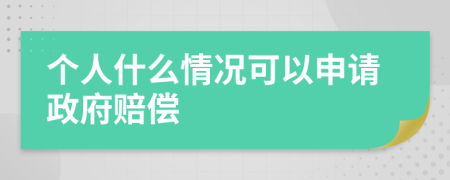 个人什么情况可以申请政府赔偿